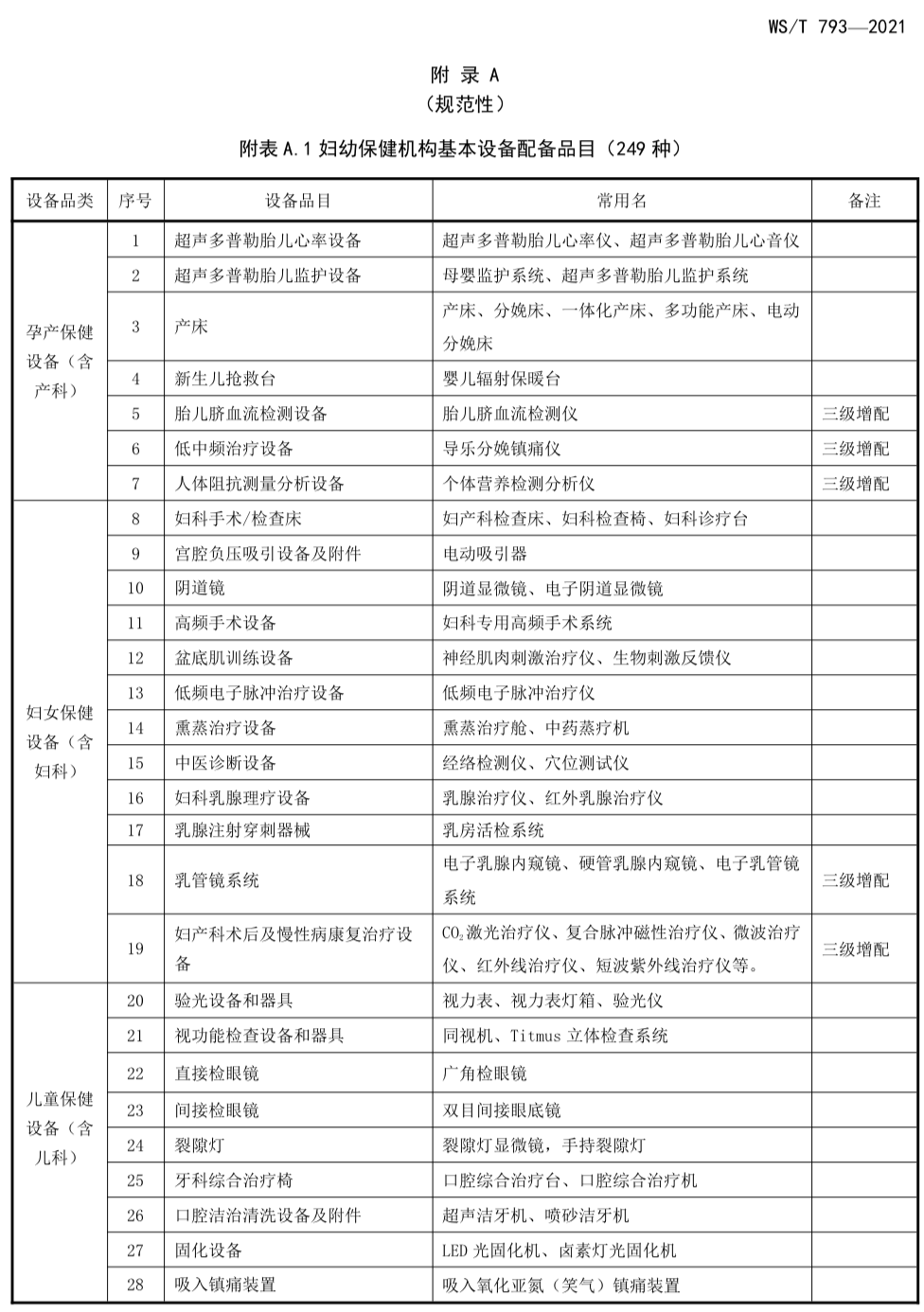 WS/T 793—2021

附 录 A
（规范性）

附表 A.1 妇幼保健机构基本设备配备品目（249 种）

| 设备品类 | 序号 | 设备品目 | 常用名 | 备注 |
|---|---|---|---|---|
| 孕产保健设备（含产科） | 1 | 超声多普勒胎儿心率设备 | 超声多普勒胎儿心率仪、超声多普勒胎儿心音仪 | |
| | 2 | 超声多普勒胎儿监护设备 | 母婴监护系统、超声多普勒胎儿监护系统 | |
| | 3 | 产床 | 产床、分娩床、一体化产床、多功能产床、电动分娩床 | |
| | 4 | 新生儿抢救台 | 婴儿辐射保暖台 | |
| | 5 | 胎儿脐血流检测设备 | 胎儿脐血流检测仪 | 三级增配 |
| | 6 | 低中频治疗设备 | 导乐分娩镇痛仪 | 三级增配 |
| | 7 | 人体阻抗测量分析设备 | 个体营养检测分析仪 | 三级增配 |
| 妇女保健设备（含妇科） | 8 | 妇科手术/检查床 | 妇产科检查床、妇科检查椅、妇科诊疗台 | |
| | 9 | 宫腔负压吸引设备及附件 | 电动吸引器 | |
| | 10 | 阴道镜 | 阴道显微镜、电子阴道显微镜 | |
| | 11 | 高频手术设备 | 妇科专用高频手术系统 | |
| | 12 | 盆底肌训练设备 | 神经肌肉刺激治疗仪、生物刺激反馈仪 | |
| | 13 | 低频电子脉冲治疗设备 | 低频电子脉冲治疗仪 | |
| | 14 | 熏蒸治疗设备 | 熏蒸治疗舱、中药蒸疗机 | |
| | 15 | 中医诊断设备 | 经络检测仪、穴位测试仪 | |
| | 16 | 妇科乳腺理疗设备 | 乳腺治疗仪、红外乳腺治疗仪 | |
| | 17 | 乳腺注射穿刺器械 | 乳房活检系统 | |
| | 18 | 乳管镜系统 | 电子乳腺内窥镜、硬管乳腺内窥镜、电子乳管镜系统 | 三级增配 |
| | 19 | 妇产科术后及慢性病康复治疗设备 | $CO_2$激光治疗仪、复合脉冲磁性治疗仪、微波治疗仪、红外线治疗仪、短波紫外线治疗仪等。 | 三级增配 |
| 儿童保健设备（含儿科） | 20 | 验光设备和器具 | 视力表、视力表灯箱、验光仪 | |
| | 21 | 视功能检查设备和器具 | 同视机、Titmus 立体检查系统 | |
| | 22 | 直接检眼镜 | 广角检眼镜 | |
| | 23 | 间接检眼镜 | 双目间接眼底镜 | |
| | 24 | 裂隙灯 | 裂隙灯显微镜，手持裂隙灯 | |
| | 25 | 牙科综合治疗椅 | 口腔综合治疗台、口腔综合治疗机 | |
| | 26 | 口腔洁治清洗设备及附件 | 超声洁牙机、喷砂洁牙机 | |
| | 27 | 固化设备 | LED 光固化机、卤素灯光固化机 | |
| | 28 | 吸入镇痛装置 | 吸入氧化亚氮（笑气）镇痛装置 | |